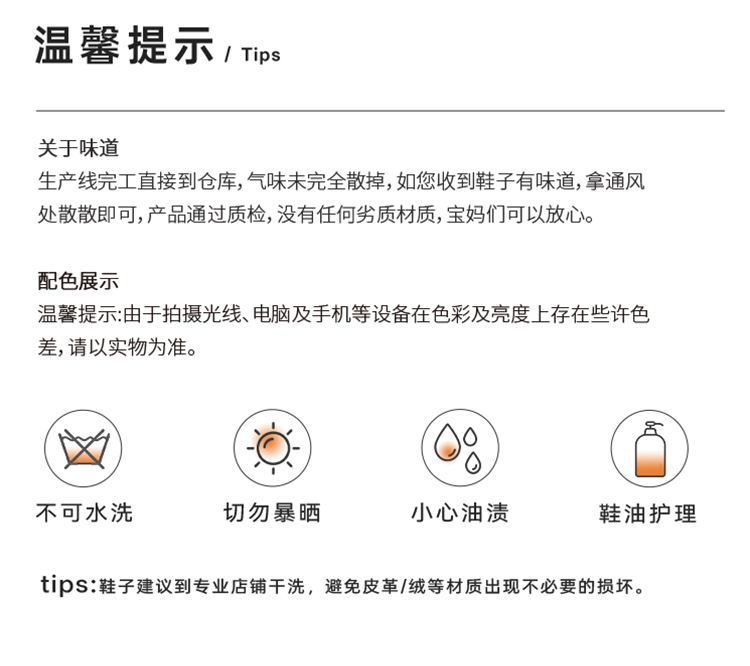 温馨提示 / Tips

关于味道
生产线完工直接到仓库，气味未完全散掉，如您收到鞋子有味道，拿通风处散散即可，产品通过质检，没有任何劣质材质，宝妈们可以放心。

配色展示
温馨提示:由于拍摄光线、电脑及手机等设备在色彩及亮度上存在些许色差，请以实物为准。

不可水洗

切勿暴晒

小心油渍

鞋油护理

tips:鞋子建议到专业店铺干洗，避免皮革/绒等材质出现不必要的损坏。